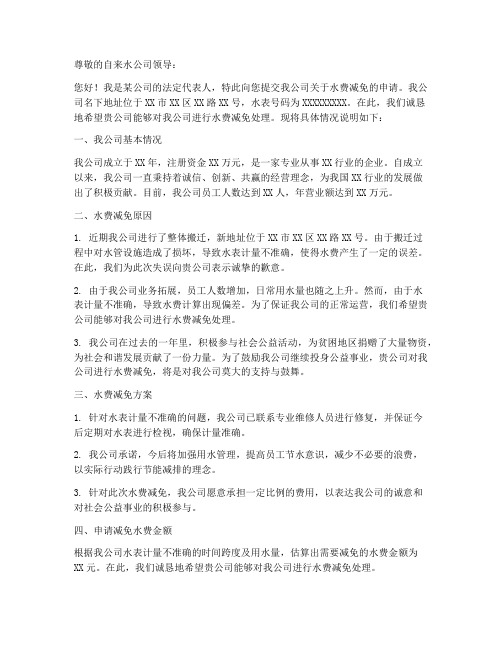 尊敬的自来水公司领导：

您好！我是某公司的法定代表人，特此向您提交我公司关于水费减免的申请。我公司名下地址位于XX市XX区XX路XX号，水表号码为XXXXXXXXX。在此，我们诚恳地希望贵公司能够对我公司进行水费减免处理。现将具体情况说明如下：

一、我公司基本情况

我公司成立于XX年，注册资金XX万元，是一家专业从事XX行业的企业。自成立以来，我公司一直秉持着诚信、创新、共赢的经营理念，为我国XX行业的发展做出了积极贡献。目前，我公司员工人数达到XX人，年营业额达到XX万元。

二、水费减免原因

1. 近期我公司进行了整体搬迁，新地址位于XX市XX区XX路XX号。由于搬迁过程中对水管设施造成了损坏，导致水表计量不准确，使得水费产生了一定的误差。在此，我们为此次失误向贵公司表示诚挚的歉意。

2. 由于我公司业务拓展，员工人数增加，日常用水量也随之上升。然而，由于水表计量不准确，导致水费计算出现偏差。为了保证我公司的正常运营，我们希望贵公司能够对我公司进行水费减免处理。

3. 我公司在过去的一年里，积极参与社会公益活动，为贫困地区捐赠了大量物资，为社会和谐发展贡献了一份力量。为了鼓励我公司继续投身公益事业，贵公司对我公司进行水费减免，将是对我公司莫大的支持与鼓舞。

三、水费减免方案

1. 针对水表计量不准确的问题，我公司已联系专业维修人员进行修复，并保证今后定期对水表进行检视，确保计量准确。

2. 我公司承诺，今后将加强用水管理，提高员工节水意识，减少不必要的浪费，以实际行动践行节能减排的理念。

3. 针对此次水费减免，我公司愿意承担一定比例的费用，以表达我公司的诚意和对社会公益事业的积极参与。

四、申请减免水费金额

根据我公司水表计量不准确的时间跨度及用水量，估算出需要减免的水费金额为XX元。在此，我们诚恳地希望贵公司能够对我公司进行水费减免处理。